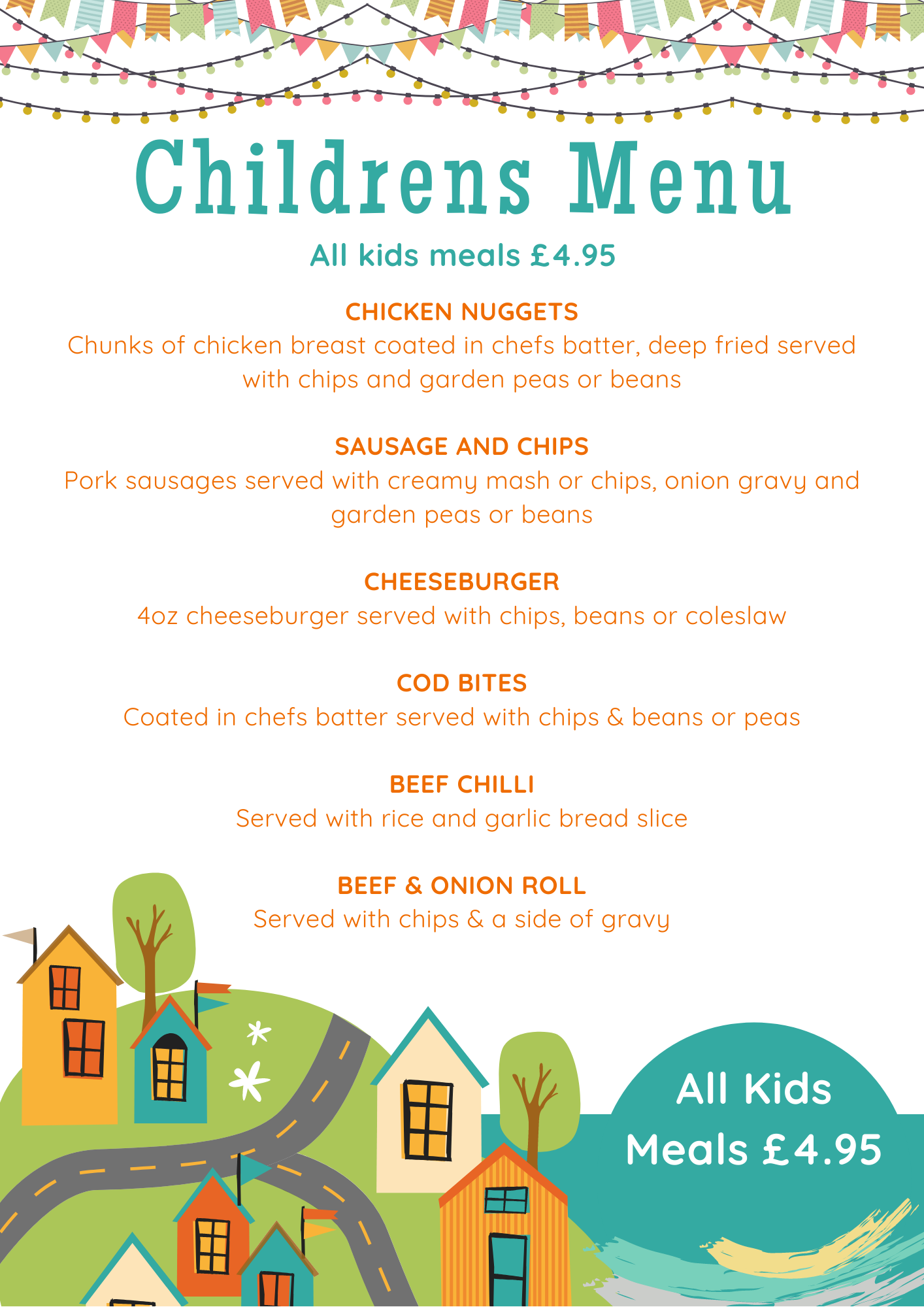 Childrens Menu

All kids meals £4.95

CHICKEN NUGGETS
Chunks of chicken breast coated in chefs batter, deep fried served with chips and garden peas or beans

SAUSAGE AND CHIPS
Pork sausages served with creamy mash or chips, onion gravy and garden peas or beans

CHEESEBURGER
4oz cheeseburger served with chips, beans or coleslaw

COD BITES
Coated in chefs batter served with chips & beans or peas

BEEF CHILLI
Served with rice and garlic bread slice

BEEF & ONION ROLL
Served with chips & a side of gravy

All Kids Meals £4.95